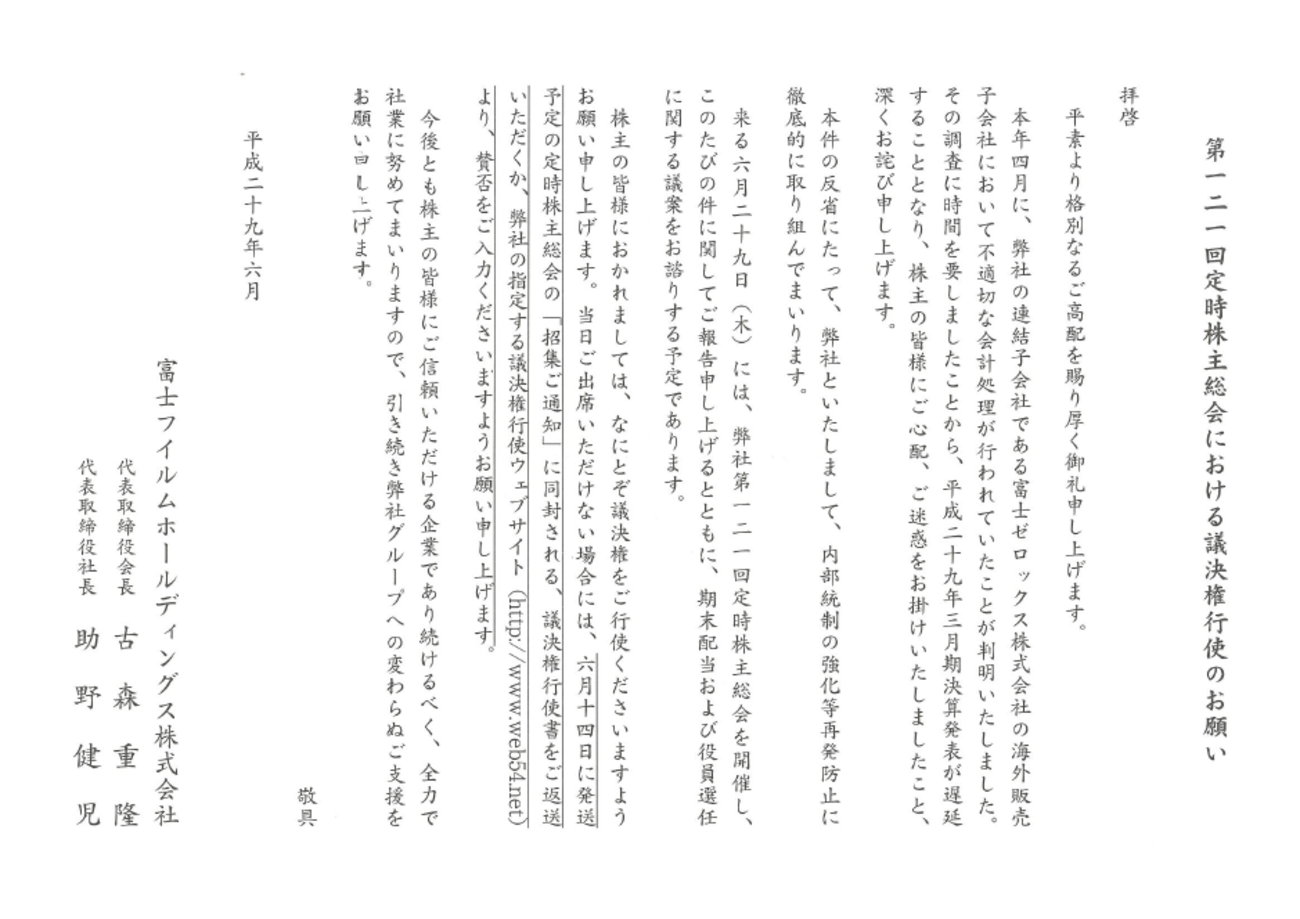 第一二一回定時株主総会における議決権行使のお願い

拝啓

平素より格別なるご高配を賜り厚く御礼申し上げます。

本年四月に、弊社の連結子会社である富士ゼロックス株式会社の海外販売子会社において不適切な会計処理が行われていたことが判明いたしました。その調査に時間を要しましたことから、平成二十九年三月期決算発表が遅延することとなり、株主の皆様にご心配、ご迷惑をお掛けいたしましたこと、深くお詫び申し上げます。

本件の反省にたって、弊社といたしまして、内部統制の強化等再発防止に徹底的に取り組んでまいります。

来る六月二十九日（木）には、弊社第一二一回定時株主総会を開催し、このたびの件に関してご報告申し上げるとともに、期末配当および役員選任に関する議案をお諮りする予定であります。

株主の皆様におかれましては、なにとぞ議決権をご行使くださいますようお願い申し上げます。当日ご出席いただけない場合には、六月十四日に発送予定の定時株主総会の「招集ご通知」に同封される、議決権行使書をご返送いただくか、弊社の指定する議決権行使ウェブサイト（http://www.web54.net）より、賛否をご入力くださいますようお願い申し上げます。

今後とも株主の皆様にご信頼いただける企業であり続けるべく、全力で社業に努めてまいりますので、引き続き弊社グループへの変わらぬご支援をお願い申し上げます。

敬具

平成二十九年六月

富士フイルムホールディングス株式会社
代表取締役会長　古森重隆
代表取締役社長　助野健児